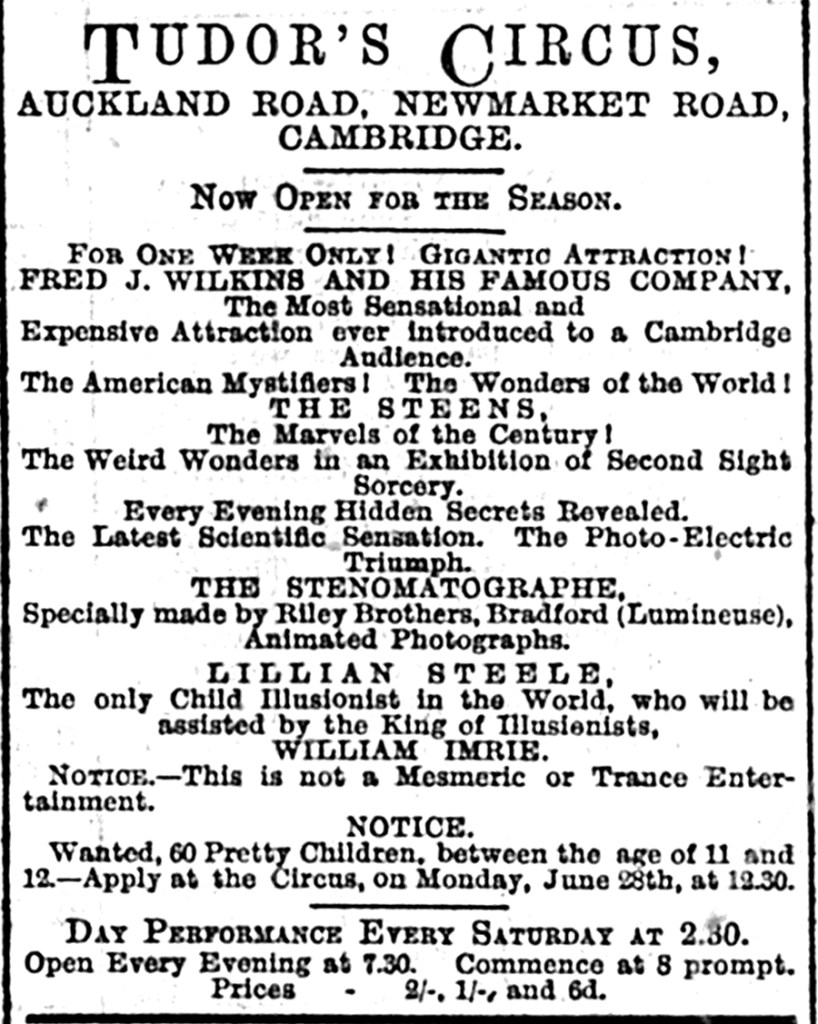 TUDOR'S CIRCUS,
AUCKLAND ROAD, NEWMARKET ROAD, CAMBRIDGE.

NOW OPEN FOR THE SEASON.

FOR ONE WEEK ONLY! GIGANTIC ATTRACTION!
FRED J. WILKINS AND HIS FAMOUS COMPANY,
The Most Sensational and Expensive Attraction ever introduced to a Cambridge Audience.
The American Mystifiers! The Wonders of the World!
THE STEENS,
The Marvels of the Century!
The Weird Wonders in an Exhibition of Second Sight Sorcery.
Every Evening Hidden Secrets Revealed.
The Latest Scientific Sensation. The Photo-Electric Triumph.
THE STENOMATOGRAPHE,
Specially made by Riley Brothers, Bradford (Lumineuse), Animated Photographs.
LILLIAN STEELE,
The only Child Illusionist in the World, who will be assisted by the King of Illusionists,
WILLIAM IMRIE.
NOTICE.—This is not a Mesmeric or Trance Entertainment.
NOTICE.
Wanted, 60 Pretty Children, between the age of 11 and 12.—Apply at the Circus, on Monday, June 28th, at 12.30.

DAY PERFORMANCE EVERY SATURDAY AT 2.30.
Open Every Evening at 7.30. Commence at 8 prompt.
Prices - 2/-, 1/-, and 6d.